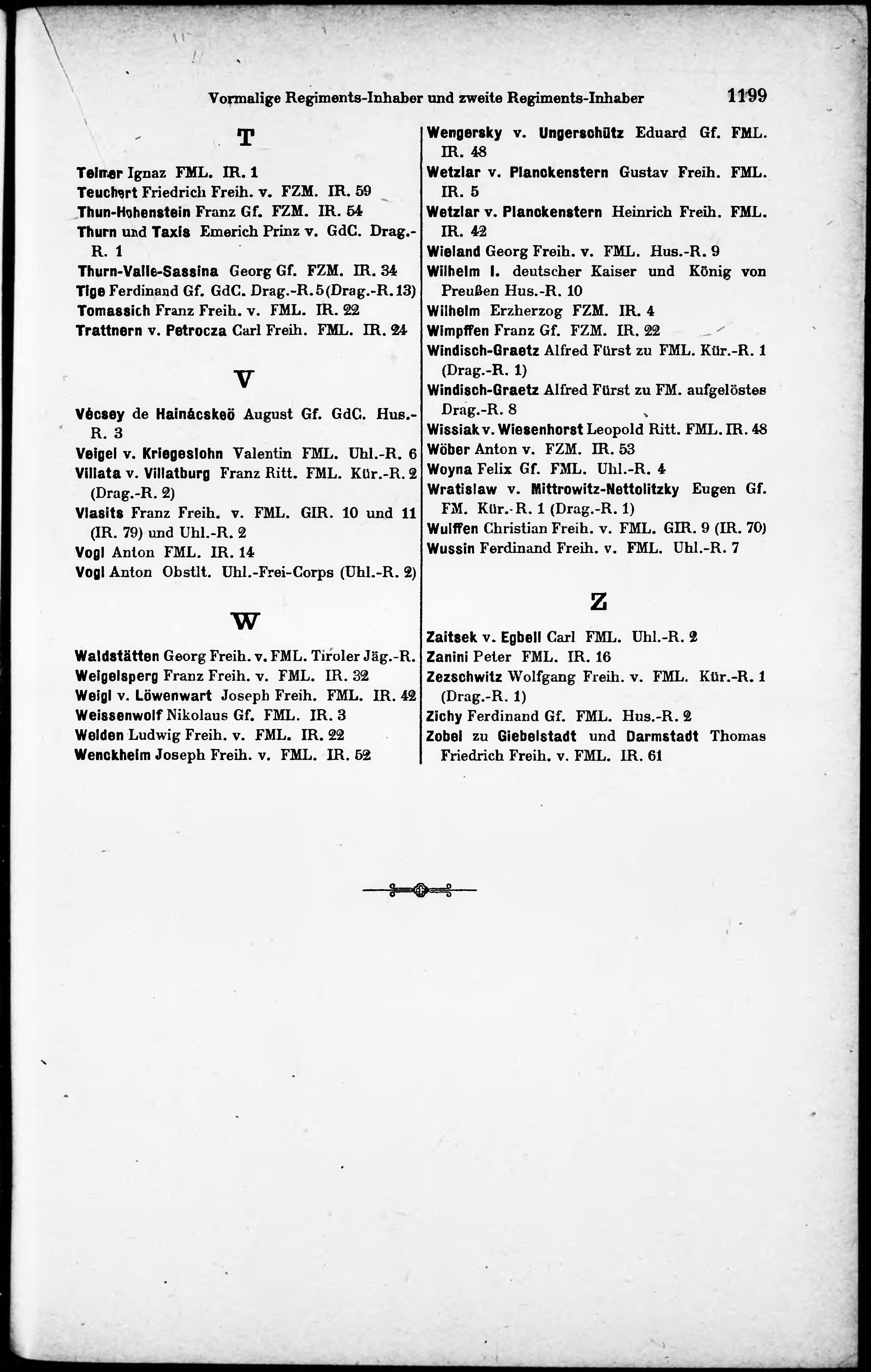 Vormalige Regiments-Inhaber und zweite Regiments-Inhaber 1199

T

Teimer Ignaz FML. IR. 1
Teuchert Friedrich Freih. v. FZM. IR. 59
Thun-Hohenstein Franz Gf. FZM. IR. 54
Thurn und Taxis Emerich Prinz v. GdC. Drag.-R. 1
Thurn-Valle-Sassina Georg Gf. FZM. IR. 34
Tige Ferdinand Gf. GdC. Drag.-R. 5 (Drag.-R. 13)
Tomassich Franz Freih. v. FML. IR. 22
Trattnern v. Petrocza Carl Freih. FML. IR. 24

V

Vécsey de Hainácskeö August Gf. GdC. Hus.-R. 3
Veigel v. Kriegeslohn Valentin FML. Uhl.-R. 6
Villata v. Villatburg Franz Ritt. FML. Kür.-R. 2 (Drag.-R. 2)
Vlasits Franz Freih. v. FML. GIR. 10 und 11 (IR. 79) und Uhl.-R. 2
Vogl Anton FML. IR. 14
Vogl Anton Obstlt. Uhl.-Frei-Corps (Uhl.-R. 2)

W

Waldstätten Georg Freih. v. FML. Tiroler Jäg.-R.
Weigelsperg Franz Freih. v. FML. IR. 32
Weigl v. Löwenwart Joseph Freih. FML. IR. 42
Weissenwolf Nikolaus Gf. FML. IR. 3
Welden Ludwig Freih. v. FML. IR. 22
Wenckheim Joseph Freih. v. FML. IR. 52
Wengersky v. Ungerschütz Eduard Gf. FML. IR. 48
Wetzlar v. Planckenstern Gustav Freih. FML. IR. 5
Wetzlar v. Planckenstern Heinrich Freih. FML. IR. 42
Wieland Georg Freih. v. FML. Hus.-R. 9
Wilhelm I. deutscher Kaiser und König von Preußen Hus.-R. 10
Wilhelm Erzherzog FZM. IR. 4
Wimpffen Franz Gf. FZM. IR. 22
Windisch-Graetz Alfred Fürst zu FML. Kür.-R. 1 (Drag.-R. 1)
Windisch-Graetz Alfred Fürst zu FM. aufgelöstes Drag.-R. 8
Wissiak v. Wiesenhorst Leopold Ritt. FML. IR. 48
Wöber Anton v. FZM. IR. 53
Woyna Felix Gf. FML. Uhl.-R. 4
Wratislaw v. Mittrowitz-Nettolitzky Eugen Gf. FM. Kür.-R. 1 (Drag.-R. 1)
Wulffen Christian Freih. v. FML. GIR. 9 (IR. 70)
Wussin Ferdinand Freih. v. FML. Uhl.-R. 7

Z

Zaitsek v. Egbell Carl FML. Uhl.-R. 2
Zanini Peter FML. IR. 16
Zezschwitz Wolfgang Freih. v. FML. Kür.-R. 1 (Drag.-R. 1)
Zichy Ferdinand Gf. FML. Hus.-R. 2
Zobel zu Giebelstadt und Darmstadt Thomas Friedrich Freih. v. FML. IR. 61